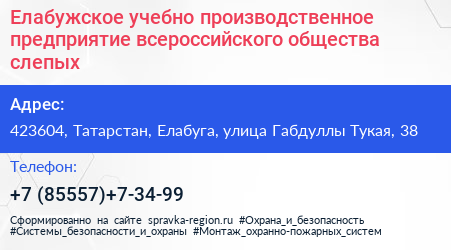 Елабужское учебно производственное предприятие всероссийского общества слепых

Адрес:

423604, Татарстан, Елабуга, улица Габдуллы Тукая, 38

Телефон:

+7 (85557)+7-34-99

Сформированно на сайте spravka-region.ru #Охрана_и_безопасность #Системы_безопасности_и_охраны #Монтаж_охранно-пожарных_систем